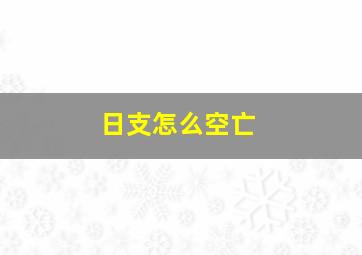 日支怎么空亡